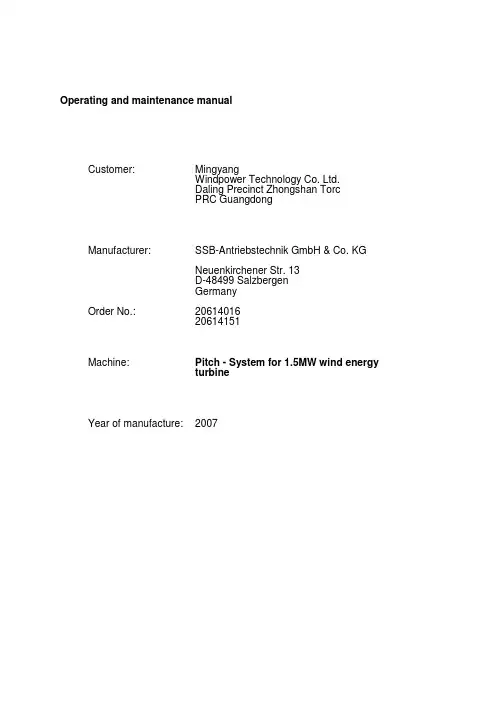 Operating and maintenance manual

Customer: Mingyang
Windpower Technology Co. Ltd.
Daling Precinct Zhongshan Torc
PRC Guangdong

Manufacturer: SSB-Antriebstechnik GmbH & Co. KG

Neuenkirchener Str. 13
D-48499 Salzbergen
Germany

Order No.: 20614016
20614151

Machine: Pitch - System for 1.5MW wind energy turbine

Year of manufacture: 2007